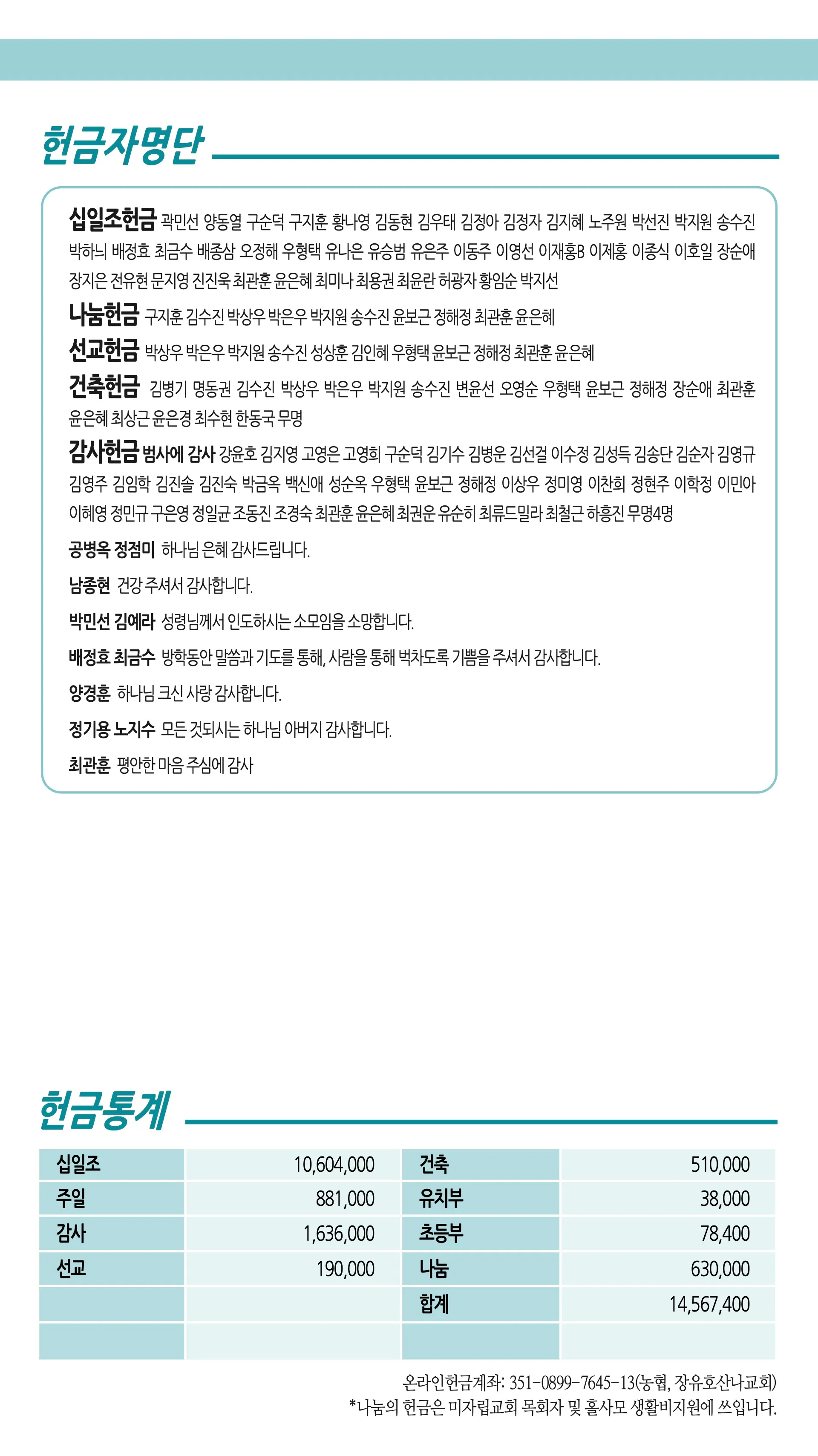 헌금자명단

십일조헌금 곽민선 양동열 구순덕 구지훈 황나영 김동현 김우태 김정아 김정자 김지혜 노주원 박선진 박지원 송수진 박하늬 배정효 최금수 배종삼 오정해 우형택 유나은 유승범 유은주 이동주 이영선 이재홍B 이제홍 이종식 이호일 장순애 장지은 전유현 문지영 진진욱 최관훈 윤은혜 최미나 최용권 최윤란 허광자 황임순 박지선

나눔헌금 구지훈 김수진 박상우 박은우 박지원 송수진 윤보근 정해정 최관훈 윤은혜

선교헌금 박상우 박은우 박지원 송수진 성상훈 김인혜 우형택 윤보근 정해정 최관훈 윤은혜

건축헌금 김병기 명동권 김수진 박상우 박은우 박지원 송수진 변윤선 오영순 우형택 윤보근 정해정 장순애 최관훈 윤은혜 최상근 윤은경 최수현 한동국 무명

감사헌금 범사에 감사 강윤호 김지영 고영은 고영희 구순덕 김기수 김병운 김선걸 이수정 김성득 김송단 김순자 김영규 김영주 김임학 김진솔 김진숙 박금옥 백신애 성순옥 우형택 윤보근 정해정 이상우 정미영 이찬희 정현주 이학정 이민아 이혜영 정민규 구은영 정일균 조동진 조경숙 최관훈 윤은혜 최권운 유순히 최류드밀라 최철근 하흥진 무명4명

공병옥 정점미 하나님 은혜 감사드립니다.

남종현 건강 주셔서 감사합니다.

박민선 김예라 성령님께서 인도하시는 소모임을 소망합니다.

배정효 최금수 방학동안 말씀과 기도를 통해, 사람을 통해 벅차도록 기쁨을 주셔서 감사합니다.

양경훈 하나님 크신 사랑 감사합니다.

정기용 노지수 모든 것되시는 하나님 아버지 감사합니다.

최관훈 평안한 마음 주심에 감사

헌금통계

| 십일조 | 10,604,000 | 건축 | 510,000 |
|---|---|---|---|
| 주일 | 881,000 | 유치부 | 38,000 |
| 감사 | 1,636,000 | 초등부 | 78,400 |
| 선교 | 190,000 | 나눔 | 630,000 |
| | | 합계 | 14,567,400 |
| | | | |

온라인헌금계좌: 351-0899-7645-13(농협, 장유호산나교회)
*나눔의 헌금은 미자립교회 목회자 및 홀사모 생활비지원에 쓰입니다.